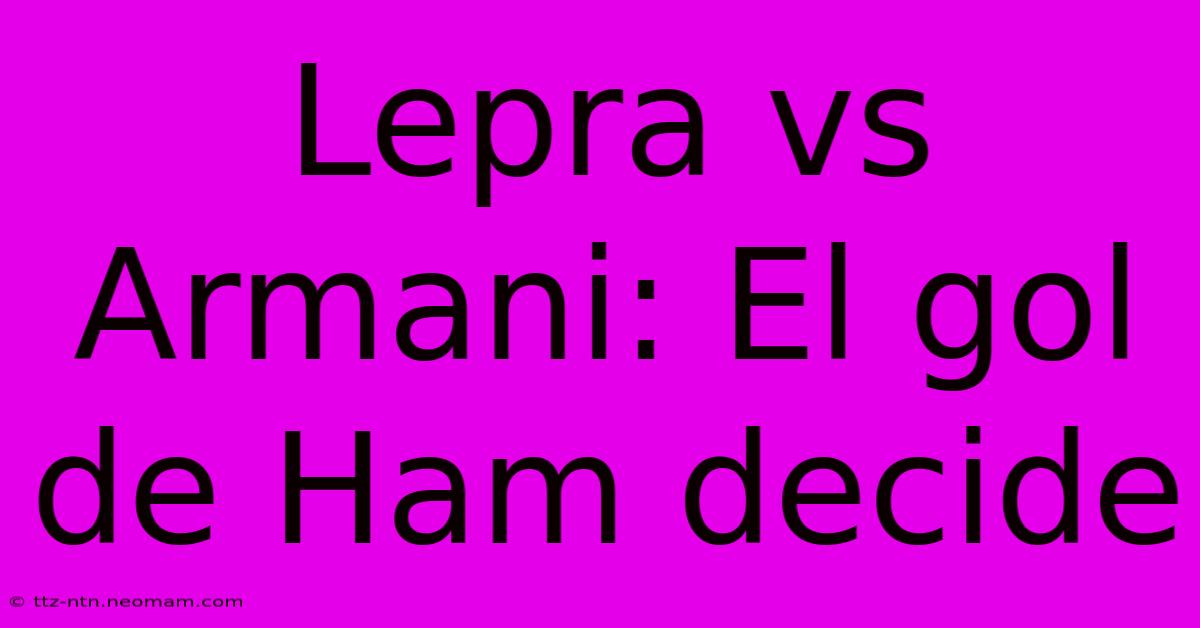 Lepra vs Armani: El gol de Ham decide

© ttz-ntn.neomam.com